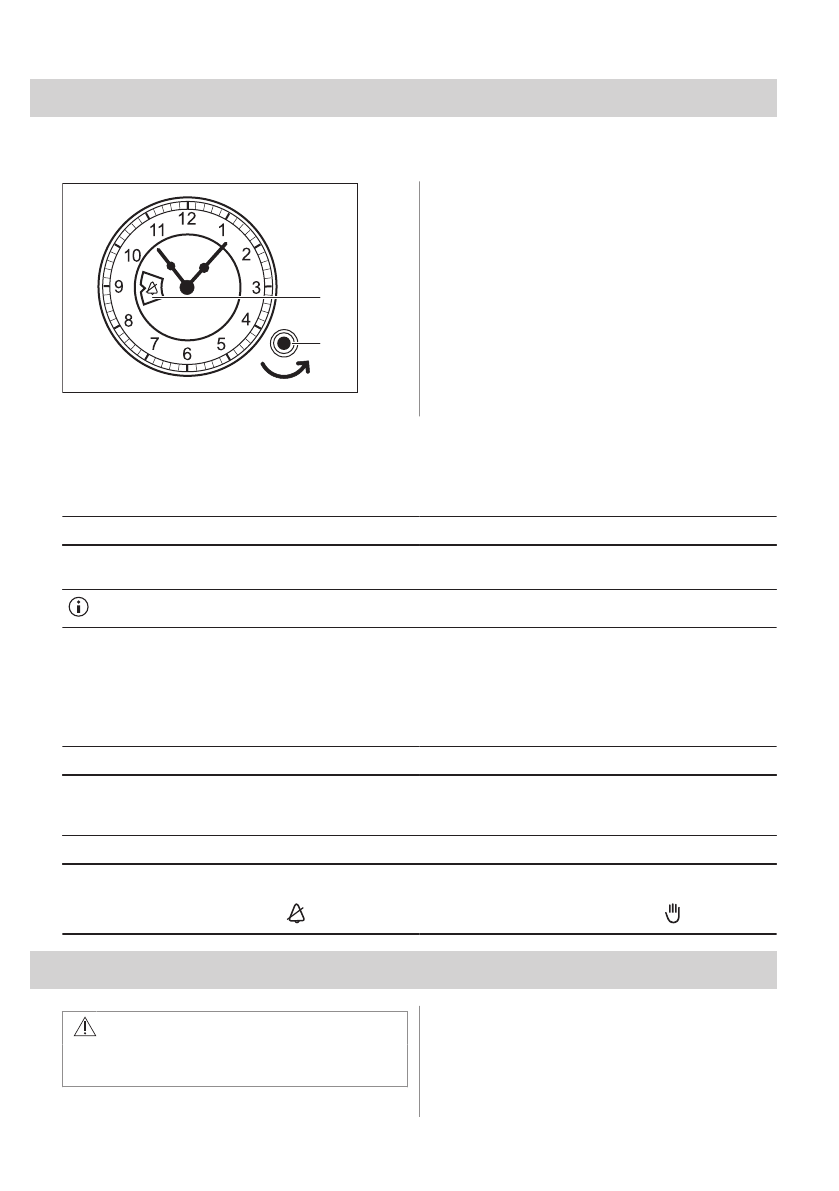 12
1
2
3
4
5
6
7
8
9
10
11